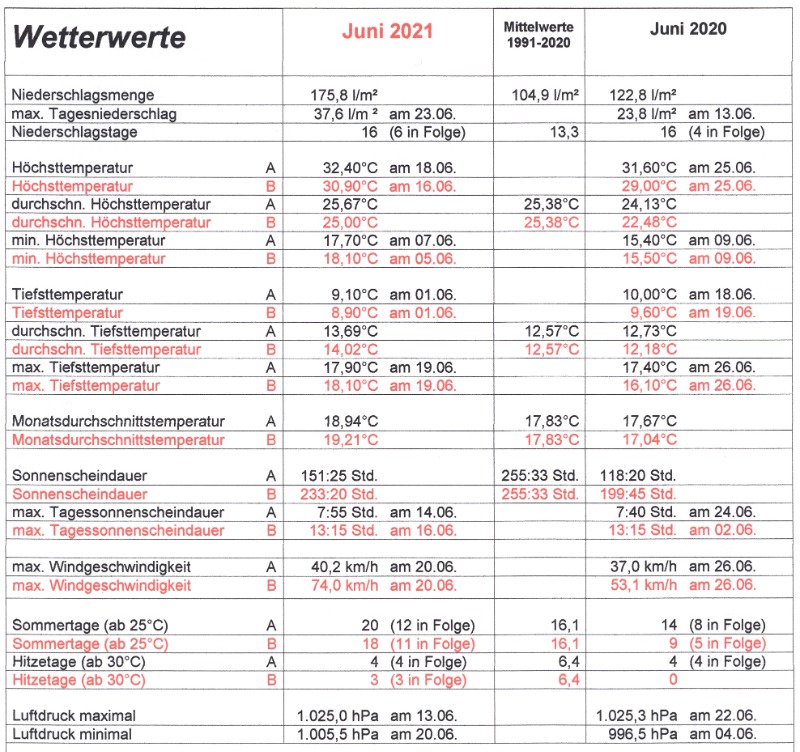 | Wetterwerte | | Juni 2021 | Mittelwerte 1991-2020 | Juni 2020 |
|---|---|---|---|---|
| Niederschlagsmenge | | 175,8 l/m² | 104,9 l/m² | 122,8 l/m² |
| max. Tagesniederschlag | | 37,6 l/m ² am 23.06. | | 23,8 l/m² am 13.06. |
| Niederschlagstage | | 16 (6 in Folge) | 13,3 | 16 (4 in Folge) |
| Höchsttemperatur | A | 32,40°C am 18.06. | | 31,60°C am 25.06. |
| Höchsttemperatur | B | 30,90°C am 16.06. | | 29,00°C am 25.06. |
| durchschn. Höchsttemperatur | A | 25,67°C | 25,38°C | 24,13°C |
| durchschn. Höchsttemperatur | B | 25,00°C | 25,38°C | 22,48°C |
| min. Höchsttemperatur | A | 17,70°C am 07.06. | | 15,40°C am 09.06. |
| min. Höchsttemperatur | B | 18,10°C am 05.06. | | 15,50°C am 09.06. |
| Tiefsttemperatur | A | 9,10°C am 01.06. | | 10,00°C am 18.06. |
| Tiefsttemperatur | B | 8,90°C am 01.06. | | 9,60°C am 19.06. |
| durchschn. Tiefsttemperatur | A | 13,69°C | 12,57°C | 12,73°C |
| durchschn. Tiefsttemperatur | B | 14,02°C | 12,57°C | 12,18°C |
| max. Tiefsttemperatur | A | 17,90°C am 19.06. | | 17,40°C am 26.06. |
| max. Tiefsttemperatur | B | 18,10°C am 19.06. | | 16,10°C am 26.06. |
| Monatsdurchschnittstemperatur | A | 18,94°C | 17,83°C | 17,67°C |
| Monatsdurchschnittstemperatur | B | 19,21°C | 17,83°C | 17,04°C |
| Sonnenscheindauer | A | 151:25 Std. | 255:33 Std. | 118:20 Std. |
| Sonnenscheindauer | B | 233:20 Std. | 255:33 Std. | 199:45 Std. |
| max. Tagessonnenscheindauer | A | 7:55 Std. am 14.06. | | 7:40 Std. am 24.06. |
| max. Tagessonnenscheindauer | B | 13:15 Std. am 16.06. | | 13:15 Std. am 02.06. |
| max. Windgeschwindigkeit | A | 40,2 km/h am 20.06. | | 37,0 km/h am 26.06. |
| max. Windgeschwindigkeit | B | 74,0 km/h am 20.06. | | 53,1 km/h am 26.06. |
| Sommertage (ab 25°C) | A | 20 (12 in Folge) | 16,1 | 14 (8 in Folge) |
| Sommertage (ab 25°C) | B | 18 (11 in Folge) | 16,1 | 9 (5 in Folge) |
| Hitzetage (ab 30°C) | A | 4 (4 in Folge) | 6,4 | 4 (4 in Folge) |
| Hitzetage (ab 30°C) | B | 3 (3 in Folge) | 6,4 | 0 |
| Luftdruck maximal | | 1.025,0 hPa am 13.06. | | 1.025,3 hPa am 22.06. |
| Luftdruck minimal | | 1.005,5 hPa am 20.06. | | 996,5 hPa am 04.06. |